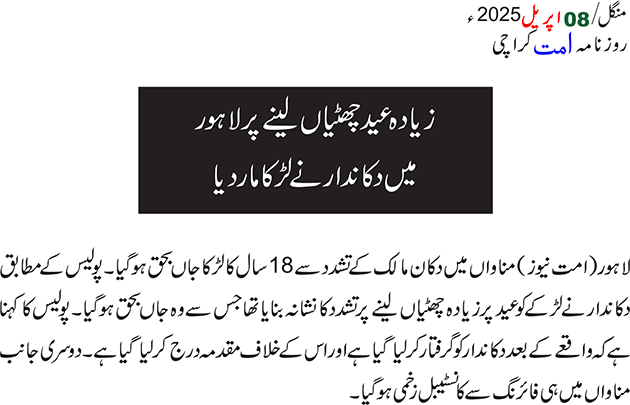 منگل/08 اپریل 2025ء
روزنامہ امت کراچی

زیادہ عید چھٹیاں لینے پر لاہور میں دکاندار نے لڑکا مار دیا

لاہور (امت نیوز) مناواں میں دکان مالک کے تشدد سے 18 سال کا لڑکا جاں بحق ہوگیا۔ پولیس کے مطابق دکاندار نے لڑکے کو عید پر زیادہ چھٹیاں لینے پر تشدد کا نشانہ بنایا تھا جس سے وہ جاں بحق ہوگیا۔ پولیس کا کہنا ہے کہ واقعے کے بعد دکاندار کو گرفتار کرلیا گیا ہے اور اس کے خلاف مقدمہ درج کرلیا گیا ہے۔ دوسری جانب مناواں میں ہی فائرنگ سے کانسٹیبل زخمی ہوگیا۔